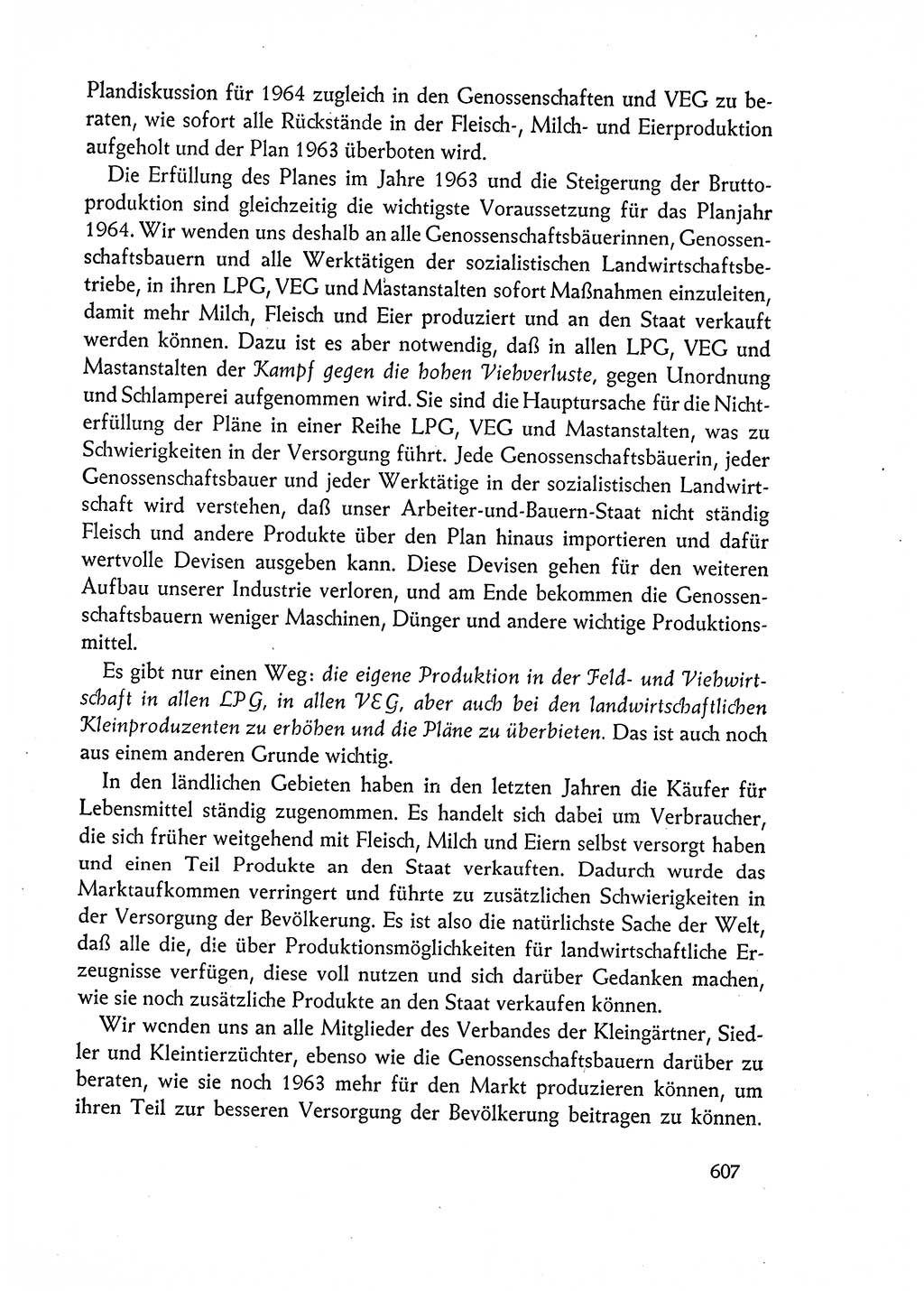 Plandiskussion für 1964 zugleich in den Genossenschaften und VEG zu beraten, wie sofort alle Rückstände in der Fleisch-, Milch- und Eierproduktion aufgeholt und der Plan 1963 überboten wird.

Die Erfüllung des Planes im Jahre 1963 und die Steigerung der Bruttoproduktion sind gleichzeitig die wichtigste Voraussetzung für das Planjahr 1964. Wir wenden uns deshalb an alle Genossenschaftsbäuerinnen, Genossenschaftsbauern und alle Werktätigen der sozialistischen Landwirtschaftsbetriebe, in ihren LPG, VEG und Mastanstalten sofort Maßnahmen einzuleiten, damit mehr Milch, Fleisch und Eier produziert und an den Staat verkauft werden können. Dazu ist es aber notwendig, daß in allen LPG, VEG und Mastanstalten der Kampf gegen die hohen Viehverluste, gegen Unordnung und Schlamperei aufgenommen wird. Sie sind die Hauptursache für die Nichterfüllung der Pläne in einer Reihe LPG, VEG und Mastanstalten, was zu Schwierigkeiten in der Versorgung führt. Jede Genossenschaftsbäuerin, jeder Genossenschaftsbauer und jeder Werktätige in der sozialistischen Landwirtschaft wird verstehen, daß unser Arbeiter-und-Bauern-Staat nicht ständig Fleisch und andere Produkte über den Plan hinaus importieren und dafür wertvolle Devisen ausgeben kann. Diese Devisen gehen für den weiteren Aufbau unserer Industrie verloren, und am Ende bekommen die Genossenschaftsbauern weniger Maschinen, Dünger und andere wichtige Produktionsmittel.

Es gibt nur einen Weg: die eigene Produktion in der Feld- und Viehwirtschaft in allen LPG, in allen VEG, aber auch bei den landwirtschaftlichen Kleinproduzenten zu erhöhen und die Pläne zu überbieten. Das ist auch noch aus einem anderen Grunde wichtig.

In den ländlichen Gebieten haben in den letzten Jahren die Käufer für Lebensmittel ständig zugenommen. Es handelt sich dabei um Verbraucher, die sich früher weitgehend mit Fleisch, Milch und Eiern selbst versorgt haben und einen Teil Produkte an den Staat verkauften. Dadurch wurde das Marktaufkommen verringert und führte zu zusätzlichen Schwierigkeiten in der Versorgung der Bevölkerung. Es ist also die natürlichste Sache der Welt, daß alle die, die über Produktionsmöglichkeiten für landwirtschaftliche Erzeugnisse verfügen, diese voll nutzen und sich darüber Gedanken machen, wie sie noch zusätzliche Produkte an den Staat verkaufen können.

Wir wenden uns an alle Mitglieder des Verbandes der Kleingärtner, Siedler und Kleintierzüchter, ebenso wie die Genossenschaftsbauern darüber zu beraten, wie sie noch 1963 mehr für den Markt produzieren können, um ihren Teil zur besseren Versorgung der Bevölkerung beitragen zu können.

607